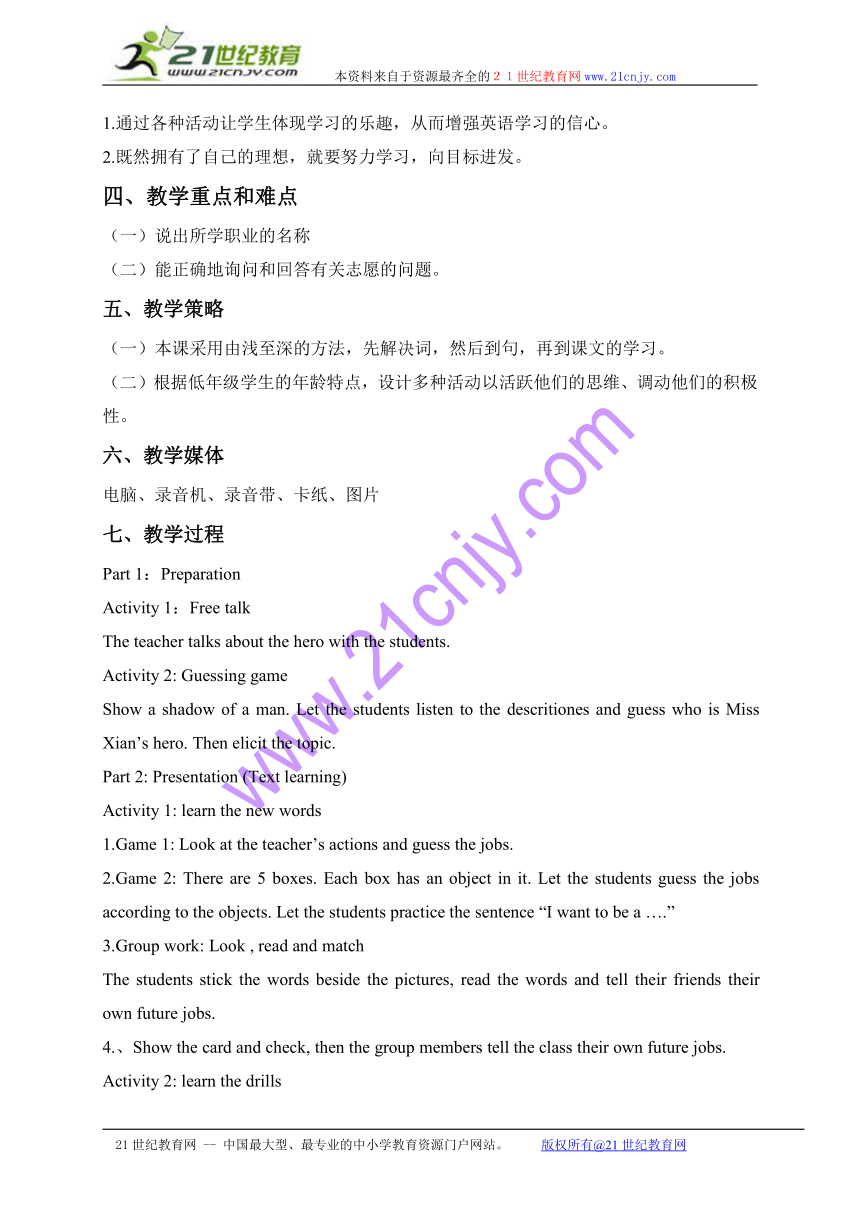 21世纪教育
www.21cnjy.com
本资料来自于资源最齐全的２１世纪教育网www.21cnjy.com

1.通过各种活动让学生体现学习的乐趣，从而增强英语学习的信心。
2.既然拥有了自己的理想，就要努力学习，向目标进发。

四、教学重点和难点
（一）说出所学职业的名称
（二）能正确地询问和回答有关志愿的问题。

五、教学策略
（一）本课采用由浅至深的方法，先解决词，然后到句，再到课文的学习。
（二）根据低年级学生的年龄特点，设计多种活动以活跃他们的思维、调动他们的积极性。

六、教学媒体
电脑、录音机、录音带、卡纸、图片

七、教学过程
Part 1：Preparation
Activity 1：Free talk
The teacher talks about the hero with the students.
Activity 2: Guessing game
Show a shadow of a man. Let the students listen to the descritiones and guess who is Miss Xian’s hero. Then elicit the topic.
Part 2: Presentation (Text learning)
Activity 1: learn the new words
1.Game 1: Look at the teacher’s actions and guess the jobs.
2.Game 2: There are 5 boxes. Each box has an object in it. Let the students guess the jobs according to the objects. Let the students practice the sentence “I want to be a ….”
3.Group work: Look , read and match
The students stick the words beside the pictures, read the words and tell their friends their own future jobs.
4.、Show the card and check, then the group members tell the class their own future jobs.
Activity 2: learn the drills

www.21cnjy.com

21世纪教育网 -- 中国最大型、最专业的中小学教育资源门户网站。 版权所有@21世纪教育网